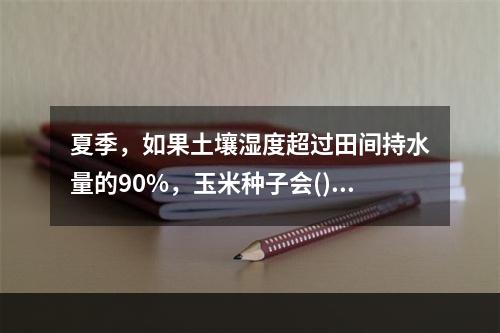 夏季，如果土壤湿度超过田间持水量的90%，玉米种子会()...